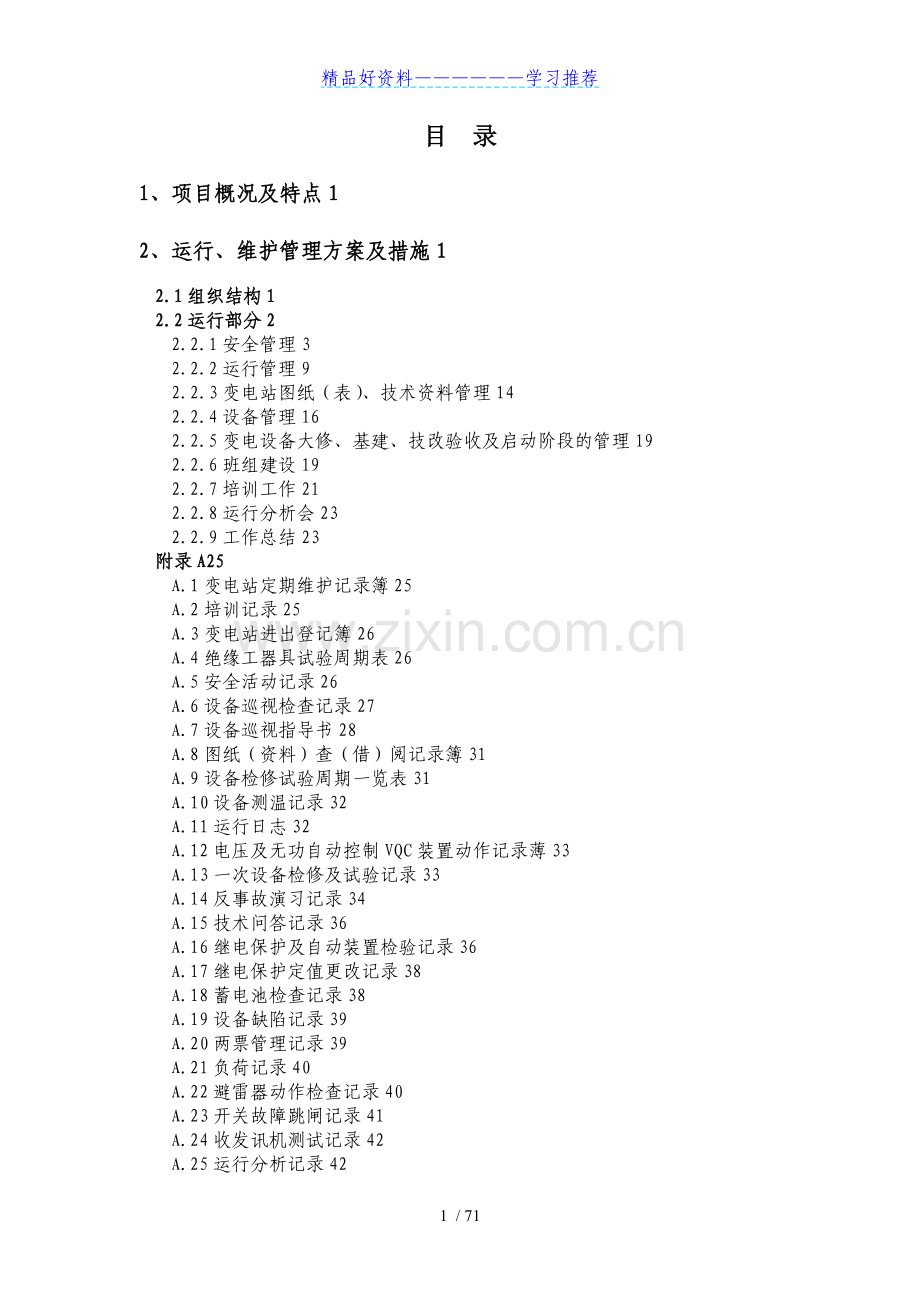 精品好资料——————学习推荐

目 录

1、项目概况及特点 1

2、运行、维护管理方案及措施 1

2.1 组织结构 1
2.2 运行部分 2
2.2.1 安全管理 3
2.2.2 运行管理 9
2.2.3 变电站图纸（表）、技术资料管理 14
2.2.4 设备管理 16
2.2.5 变电设备大修、基建、技改验收及启动阶段的管理 19
2.2.6 班组建设 19
2.2.7 培训工作 21
2.2.8 运行分析会 23
2.2.9 工作总结 23
附录 A25
A.1 变电站定期维护记录簿 25
A.2 培训记录 25
A.3 变电站进出登记簿 26
A.4 绝缘工器具试验周期表 26
A.5 安全活动记录 26
A.6 设备巡视检查记录 27
A.7 设备巡视指导书 28
A.8 图纸（资料）查（借）阅记录簿 31
A.9 设备检修试验周期一览表 31
A.10 设备测温记录 32
A.11 运行日志 32
A.12 电压及无功自动控制 VQC 装置动作记录薄 33
A.13 一次设备检修及试验记录 33
A.14 反事故演习记录 34
A.15 技术问答记录 36
A.16 继电保护及自动装置检验记录 36
A.17 继电保护定值更改记录 38
A.18 蓄电池检查记录 38
A.19 设备缺陷记录 39
A.20 两票管理记录 39
A.21 负荷记录 40
A.22 避雷器动作检查记录 40
A.23 开关故障跳闸记录 41
A.24 收发讯机测试记录 42
A.25 运行分析记录 42

www.zixin.com.cn

1 / 71